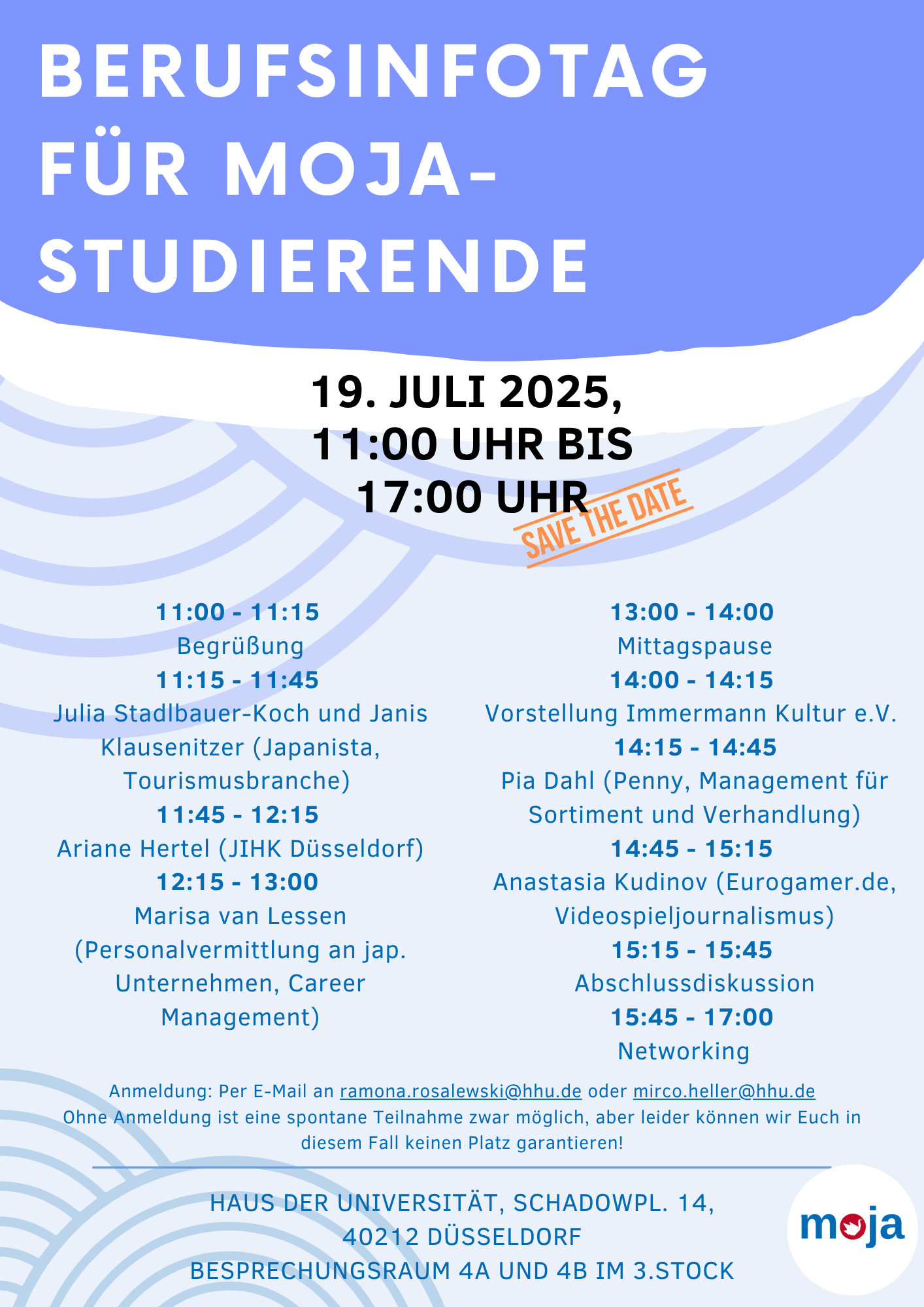 BERUFSINFOTAG FÜR MOJA-STUDIERENDE

19. JULI 2025, 11:00 UHR BIS 17:00 UHR

SAVE THE DATE

11:00 - 11:15
Begrüßung
11:15 - 11:45
Julia Stadlbauer-Koch und Janis Klausenitzer (Japanista, Tourismusbranche)
11:45 - 12:15
Ariane Hertel (JIHK Düsseldorf)
12:15 - 13:00
Marisa van Lessen (Personalvermittlung an jap. Unternehmen, Career Management)

13:00 - 14:00
Mittagspause
14:00 - 14:15
Vorstellung Immermann Kultur e.V.
14:15 - 14:45
Pia Dahl (Penny, Management für Sortiment und Verhandlung)
14:45 - 15:15
Anastasia Kudinov (Eurogamer.de, Videospieljournalismus)
15:15 - 15:45
Abschlussdiskussion
15:45 - 17:00
Networking

Anmeldung: Per E-Mail an ramona.rosalewski@hhu.de oder mirco.heller@hhu.de
Ohne Anmeldung ist eine spontane Teilnahme zwar möglich, aber leider können wir Euch in diesem Fall keinen Platz garantieren!

HAUS DER UNIVERSITÄT, SCHADOWPL. 14, 40212 DÜSSELDORF
BESPRECHUNGSRAUM 4A UND 4B IM 3.STOCK

moja